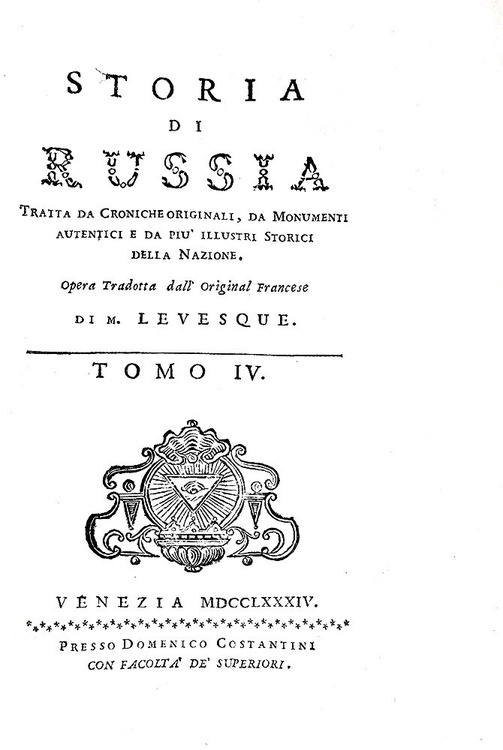 STORIA
DI
RUSSIA

TRATTA DA CRONICHE ORIGINALI, DA MONUMENTI AUTENTICI E DA PIU' ILLUSTRI STORICI DELLA NAZIONE.

Opera Tradotta dall' Original Francese

DI M. LEVESQUE.

TOMO IV.

VENEZIA MDCCLXXXIV.

PRESSO DOMENICO COSTANTINI
CON FACOLTA' DE' SUPERIORI.